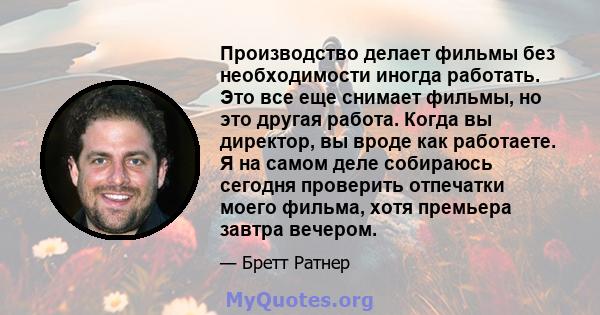 Производство делает фильмы без необходимости иногда работать. Это все еще снимает фильмы, но это другая работа. Когда вы директор, вы вроде как работаете. Я на самом деле собираюсь сегодня проверить отпечатки моего фильма, хотя премьера завтра вечером.

— Бретт Ратнер

MyQuotes.org